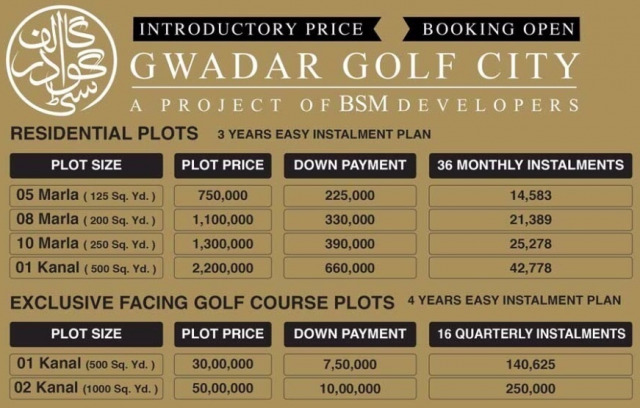 گوادر گالف سٹی

INTRODUCTORY PRICE

BOOKING OPEN

GWADAR GOLF CITY

A PROJECT OF BSM DEVELOPERS

RESIDENTIAL PLOTS 3 YEARS EASY INSTALMENT PLAN

| PLOT SIZE | PLOT PRICE | DOWN PAYMENT | 36 MONTHLY INSTALMENTS |
|---|---|---|---|
| 05 Marla ( 125 Sq. Yd. ) | 750,000 | 225,000 | 14,583 |
| 08 Marla ( 200 Sq. Yd. ) | 1,100,000 | 330,000 | 21,389 |
| 10 Marla ( 250 Sq. Yd. ) | 1,300,000 | 390,000 | 25,278 |
| 01 Kanal ( 500 Sq. Yd. ) | 2,200,000 | 660,000 | 42,778 |

EXCLUSIVE FACING GOLF COURSE PLOTS 4 YEARS EASY INSTALMENT PLAN

| PLOT SIZE | PLOT PRICE | DOWN PAYMENT | 16 QUARTERLY INSTALMENTS |
|---|---|---|---|
| 01 Kanal (500 Sq. Yd. ) | 30,00,000 | 7,50,000 | 140,625 |
| 02 Kanal (1000 Sq. Yd. ) | 50,00,000 | 10,00,000 | 250,000 |